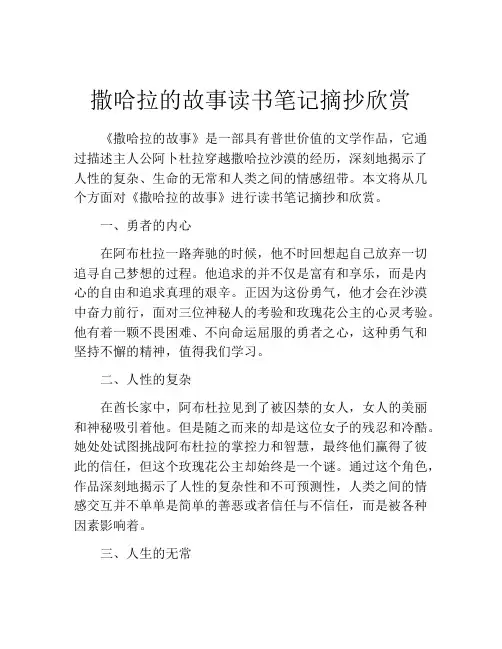 撒哈拉的故事读书笔记摘抄欣赏

《撒哈拉的故事》是一部具有普世价值的文学作品，它通过描述主人公阿卜杜拉穿越撒哈拉沙漠的经历，深刻地揭示了人性的复杂、生命的无常和人类之间的情感纽带。本文将从几个方面对《撒哈拉的故事》进行读书笔记摘抄和欣赏。

一、勇者的内心

在阿布杜拉一路奔驰的时候，他不时回想起自己放弃一切追寻自己梦想的过程。他追求的并不仅是富有和享乐，而是内心的自由和追求真理的艰辛。正因为这份勇气，他才会在沙漠中奋力前行，面对三位神秘人的考验和玫瑰花公主的心灵考验。他有着一颗不畏困难、不向命运屈服的勇者之心，这种勇气和坚持不懈的精神，值得我们学习。

二、人性的复杂

在酋长家中，阿布杜拉见到了被囚禁的女人，女人的美丽和神秘吸引着他。但是随之而来的却是这位女子的残忍和冷酷。她处处试图挑战阿布杜拉的掌控力和智慧，最终他们赢得了彼此的信任，但这个玫瑰花公主却始终是一个谜。通过这个角色，作品深刻地揭示了人性的复杂性和不可预测性，人类之间的情感交互并不单单是简单的善恶或者信任与不信任，而是被各种因素影响着。

三、人生的无常